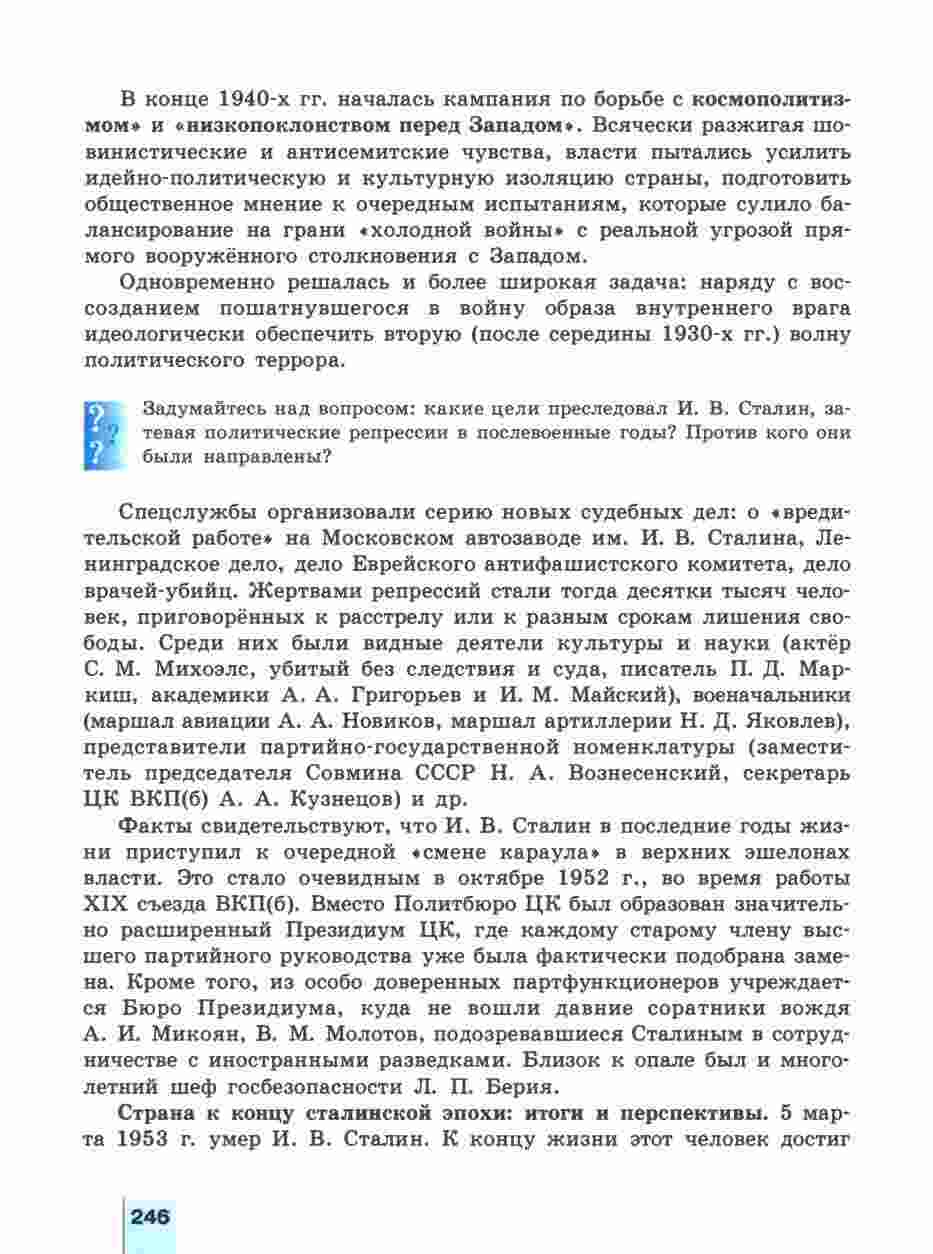 В конце 1940-х гг. началась кампания по борьбе с космополитизмом» и «низкопоклонством перед Западом». Всячески разжигая шовинистические и антисемитские чувства, власти пытались усилить идейно-политическую и культурную изоляцию страны, подготовить общественное мнение к очередным испытаниям, которые сулило балансирование на грани «холодной войны» с реальной угрозой прямого вооружённого столкновения с Западом.

Одновременно решалась и более широкая задача: наряду с воссозданием пошатнувшегося в войну образа внутреннего врага идеологически обеспечить вторую (после середины 1930-х гг.) волну политического террора.

Задумайтесь над вопросом: какие цели преследовал И. В. Сталин, затевая политические репрессии в послевоенные годы? Против кого они были направлены?

Спецслужбы организовали серию новых судебных дел: о «вредительской работе» на Московском автозаводе им. И. В. Сталина, Ленинградское дело, дело Еврейского антифашистского комитета, дело врачей-убийц. Жертвами репрессий стали тогда десятки тысяч человек, приговорённых к расстрелу или к разным срокам лишения свободы. Среди них были видные деятели культуры и науки (актёр С. М. Михоэлс, убитый без следствия и суда, писатель П. Д. Маркиш, академики А. А. Григорьев и И. М. Майский), военачальники (маршал авиации А. А. Новиков, маршал артиллерии Н. Д. Яковлев), представители партийно-государственной номенклатуры (заместитель председателя Совмина СССР Н. А. Вознесенский, секретарь ЦК ВКП(б) А. А. Кузнецов) и др.

Факты свидетельствуют, что И. В. Сталин в последние годы жизни приступил к очередной «смене караула» в верхних эшелонах власти. Это стало очевидным в октябре 1952 г., во время работы XIX съезда ВКП(б). Вместо Политбюро ЦК был образован значительно расширенный Президиум ЦК, где каждому старому члену высшего партийного руководства уже была фактически подобрана замена. Кроме того, из особо доверенных партфункционеров учреждается Бюро Президиума, куда не вошли давние соратники вождя А. И. Микоян, В. М. Молотов, подозревавшиеся Сталиным в сотрудничестве с иностранными разведками. Близок к опале был и многолетний шеф госбезопасности Л. П. Берия.

Страна к концу сталинской эпохи: итоги и перспективы. 5 марта 1953 г. умер И. В. Сталин. К концу жизни этот человек достиг

246